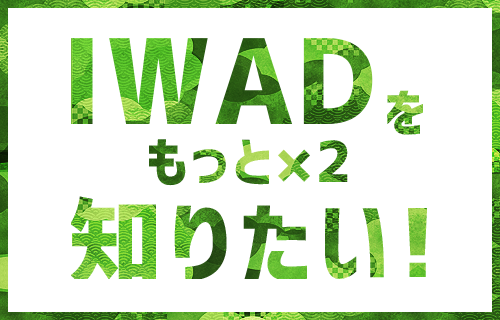 IWADを
もっと×2
知りたい！